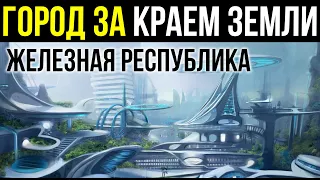 ГОРОД ЗА КРАЕМ ЗЕМЛИ

ЖЕЛЕЗНАЯ РЕСПУБЛИКА